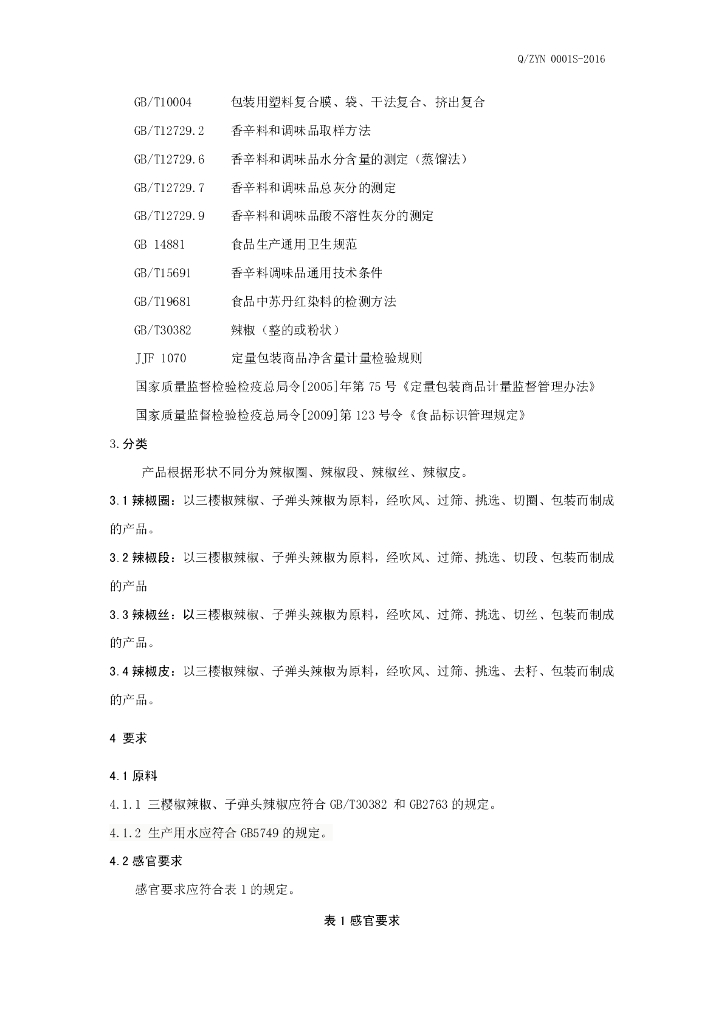 Q/ZYN 0001S-2016

GB/T10004　　包装用塑料复合膜、袋、干法复合、挤出复合

GB/T12729.2　　香辛料和调味品取样方法

GB/T12729.6　　香辛料和调味品水分含量的测定（蒸馏法）

GB/T12729.7　　香辛料和调味品总灰分的测定

GB/T12729.9　　香辛料和调味品酸不溶性灰分的测定

GB 14881　　食品生产通用卫生规范

GB/T15691　　香辛料调味品通用技术条件

GB/T19681　　食品中苏丹红染料的检测方法

GB/T30382　　辣椒（整的或粉状）

JJF 1070　　定量包装商品净含量计量检验规则

国家质量监督检验检疫总局令[2005]年第 75 号《定量包装商品计量监督管理办法》

国家质量监督检验检疫总局令[2009]第 123 号令《食品标识管理规定》

3.分类

产品根据形状不同分为辣椒圈、辣椒段、辣椒丝、辣椒皮。

3.1 辣椒圈：以三樱椒辣椒、子弹头辣椒为原料，经吹风、过筛、挑选、切圈、包装而制成的产品。

3.2 辣椒段：以三樱椒辣椒、子弹头辣椒为原料，经吹风、过筛、挑选、切段、包装而制成的产品

3.3 辣椒丝：以三樱椒辣椒、子弹头辣椒为原料，经吹风、过筛、挑选、切丝、包装而制成的产品。

3.4 辣椒皮：以三樱椒辣椒、子弹头辣椒为原料，经吹风、过筛、挑选、去籽、包装而制成的产品。

4 要求

4.1 原料

4.1.1 三樱椒辣椒、子弹头辣椒应符合 GB/T30382 和 GB2763 的规定。

4.1.2 生产用水应符合 GB5749 的规定。

4.2 感官要求

感官要求应符合表 1 的规定。

表 1 感官要求